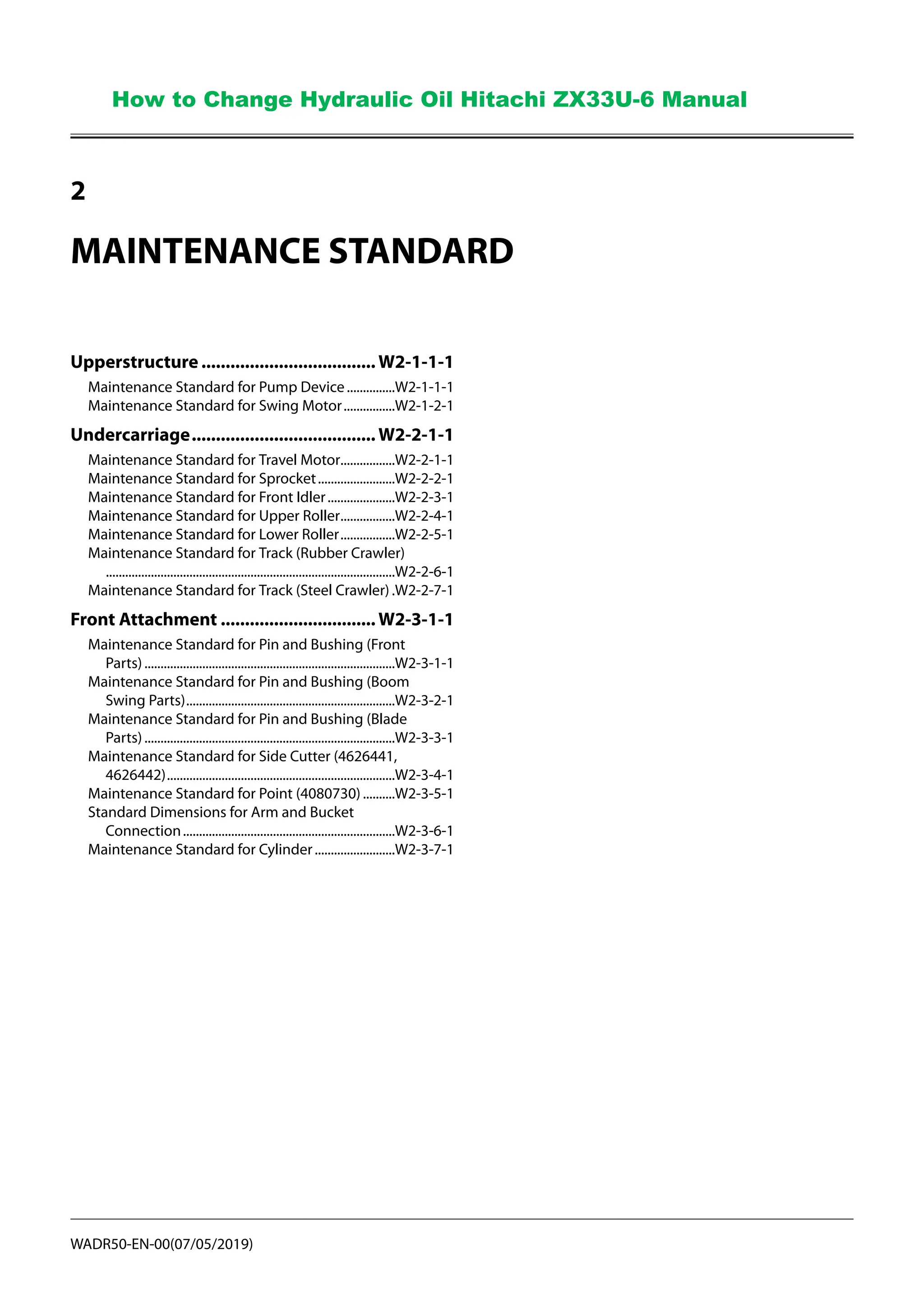 How to Change Hydraulic Oil Hitachi ZX33U-6 Manual

2

MAINTENANCE STANDARD

Upperstructure W2-1-1-1
Maintenance Standard for Pump Device W2-1-1-1
Maintenance Standard for Swing Motor W2-1-2-1

Undercarriage W2-2-1-1
Maintenance Standard for Travel Motor W2-2-1-1
Maintenance Standard for Sprocket W2-2-2-1
Maintenance Standard for Front Idler W2-2-3-1
Maintenance Standard for Upper Roller W2-2-4-1
Maintenance Standard for Lower Roller W2-2-5-1
Maintenance Standard for Track (Rubber Crawler) W2-2-6-1
Maintenance Standard for Track (Steel Crawler) W2-2-7-1

Front Attachment W2-3-1-1
Maintenance Standard for Pin and Bushing (Front Parts) W2-3-1-1
Maintenance Standard for Pin and Bushing (Boom Swing Parts) W2-3-2-1
Maintenance Standard for Pin and Bushing (Blade Parts) W2-3-3-1
Maintenance Standard for Side Cutter (4626441, 4626442) W2-3-4-1
Maintenance Standard for Point (4080730) W2-3-5-1
Standard Dimensions for Arm and Bucket Connection W2-3-6-1
Maintenance Standard for Cylinder W2-3-7-1

WADR50-EN-00(07/05/2019)